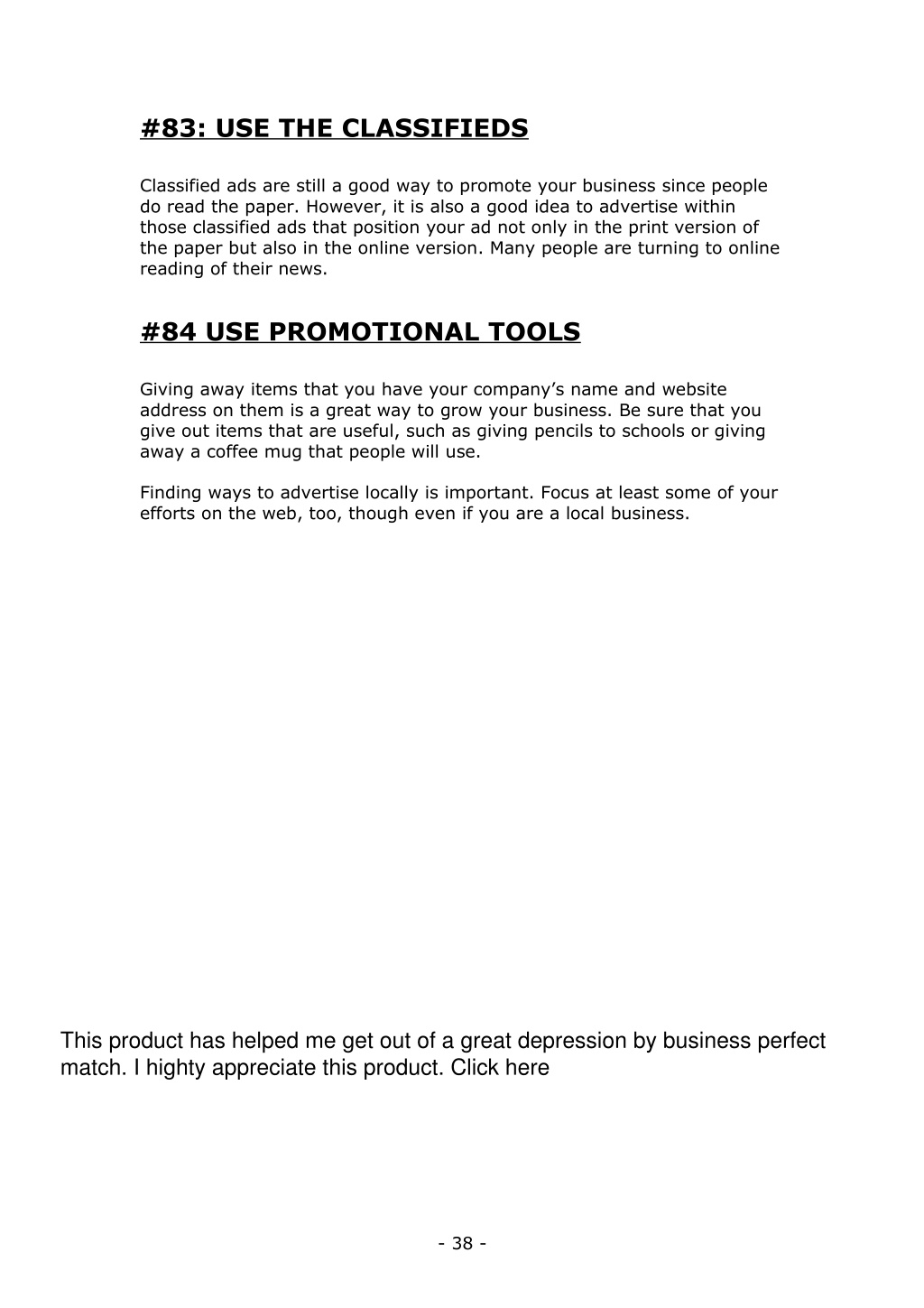 #83: USE THE CLASSIFIEDS

Classified ads are still a good way to promote your business since people do read the paper. However, it is also a good idea to advertise within those classified ads that position your ad not only in the print version of the paper but also in the online version. Many people are turning to online reading of their news.

#84 USE PROMOTIONAL TOOLS

Giving away items that you have your company's name and website address on them is a great way to grow your business. Be sure that you give out items that are useful, such as giving pencils to schools or giving away a coffee mug that people will use.

Finding ways to advertise locally is important. Focus at least some of your efforts on the web, too, though even if you are a local business.

This product has helped me get out of a great depression by business perfect match. I highty appreciate this product. Click here

- 38 -